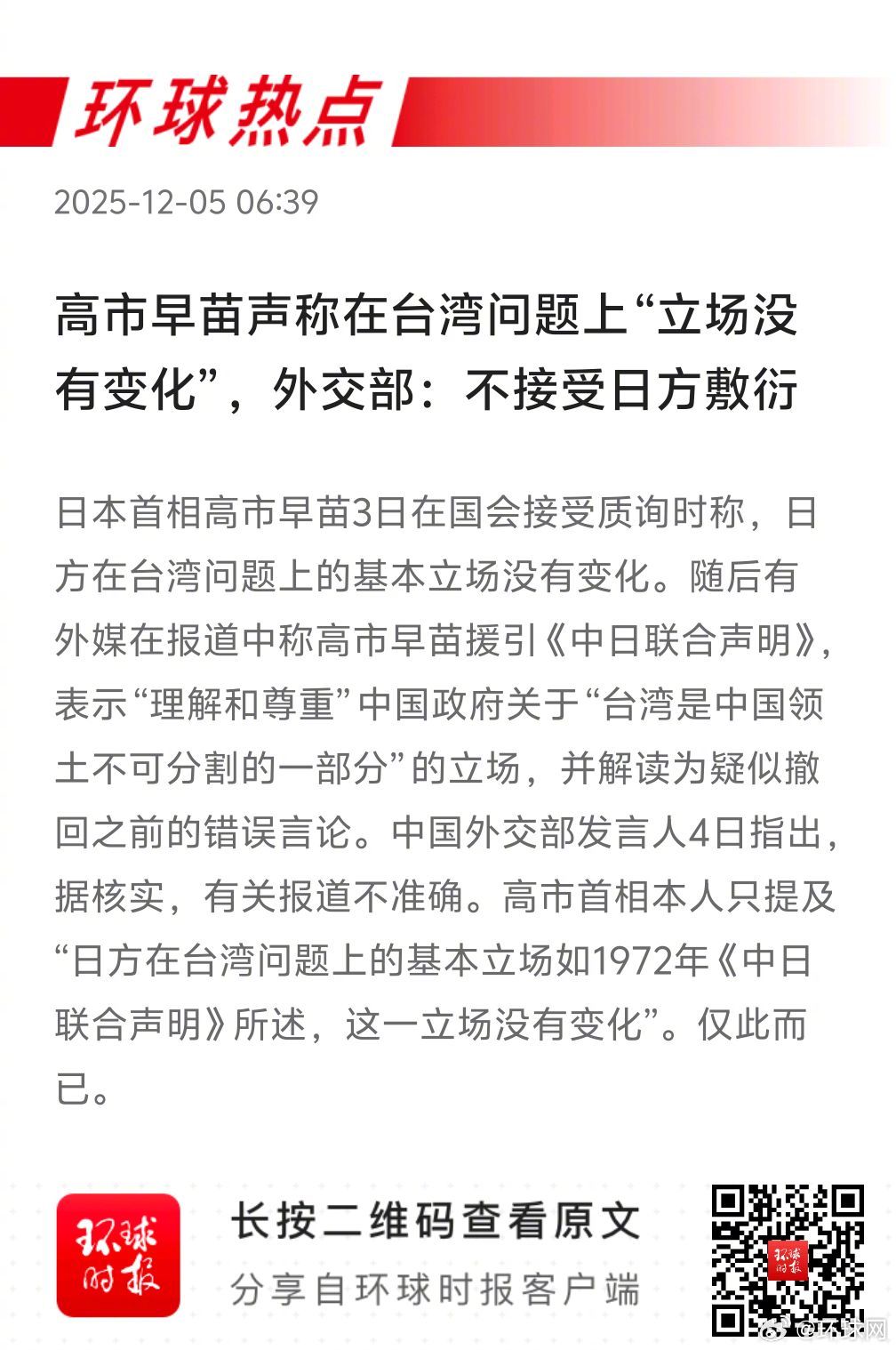 环球热点

2025-12-05 06:39

高市早苗声称在台湾问题上“立场没有变化”，外交部：不接受日方敷衍

日本首相高市早苗3日在国会接受质询时称，日方在台湾问题上的基本立场没有变化。随后有外媒在报道中称高市早苗援引《中日联合声明》，表示“理解和尊重”中国政府关于“台湾是中国领土不可分割的一部分”的立场，并解读为疑似撤回之前的错误言论。中国外交部发言人4日指出，据核实，有关报道不准确。高市首相本人只提及“日方在台湾问题上的基本立场如1972年《中日联合声明》所述，这一立场没有变化”。仅此而已。

环球时报

长按二维码查看原文

分享自环球时报客户端

@环球网